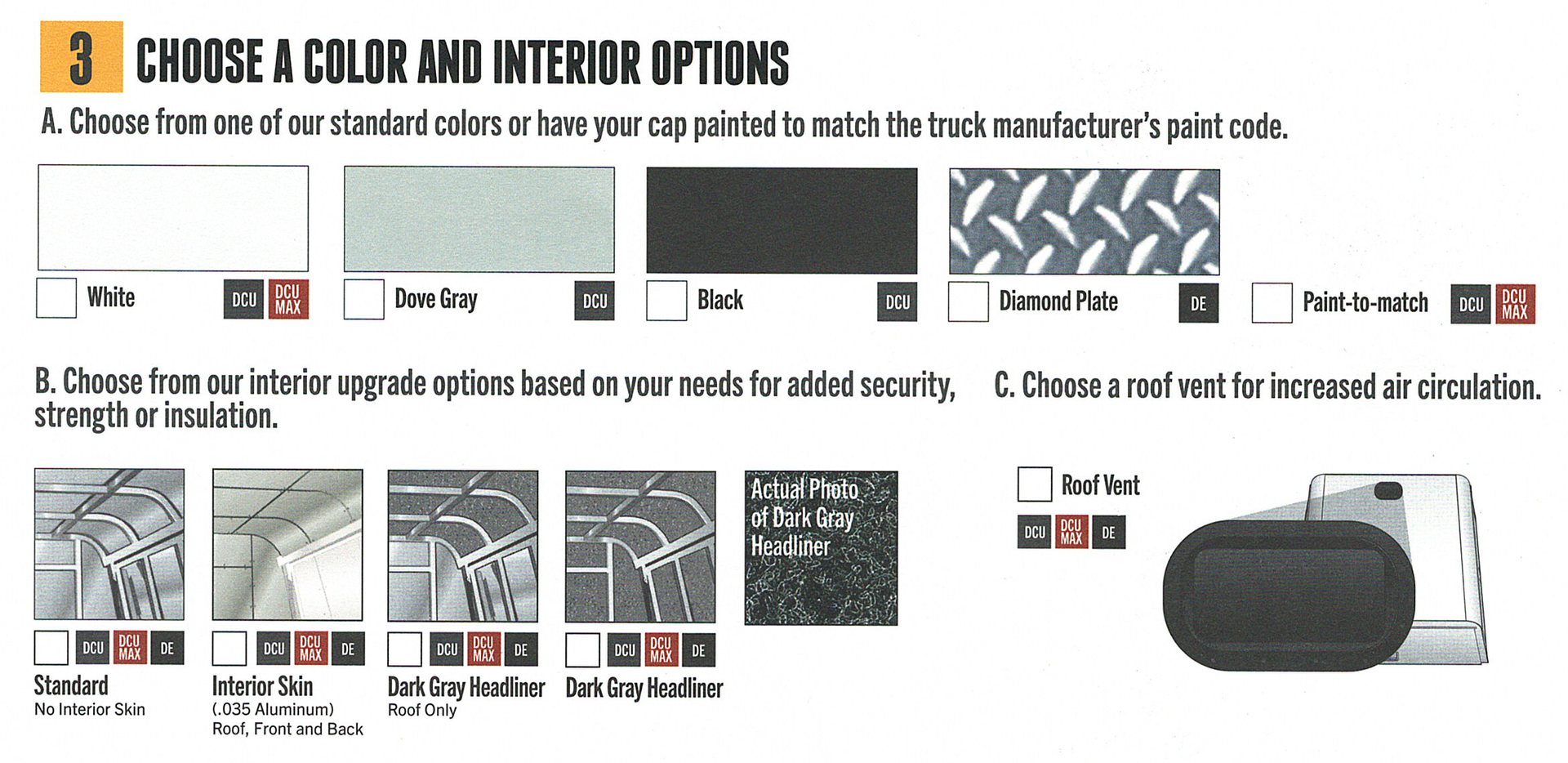 3 CHOOSE A COLOR AND INTERIOR OPTIONS

A. Choose from one of our standard colors or have your cap painted to match the truck manufacturer's paint code.

☐ White DCU DCU MAX

☐ Dove Gray DCU

☐ Black DCU

☐ Diamond Plate DE

☐ Paint-to-match DCU DCU MAX

B. Choose from our interior upgrade options based on your needs for added security, strength or insulation.

☐ DCU DCU MAX DE
Standard
No Interior Skin

☐ DCU DCU MAX DE
Interior Skin
(.035 Aluminum)
Roof, Front and Back

☐ DCU DCU MAX DE
Dark Gray Headliner
Roof Only

☐ DCU DCU MAX DE
Dark Gray Headliner

Actual Photo of Dark Gray Headliner

C. Choose a roof vent for increased air circulation.

☐ Roof Vent
DCU DCU MAX DE